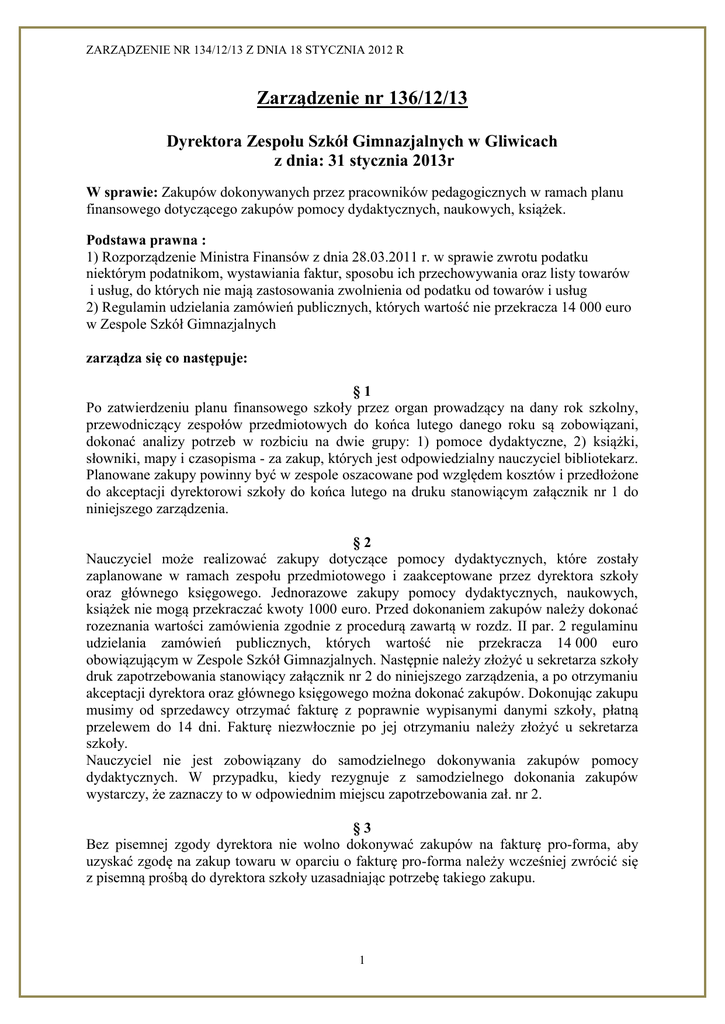 ZARZĄDZENIE NR 134/12/13 Z DNIA 18 STYCZNIA 2012 R

Zarządzenie nr 136/12/13

Dyrektora Zespołu Szkół Gimnazjalnych w Gliwicach
z dnia: 31 stycznia 2013r

W sprawie: Zakupów dokonywanych przez pracowników pedagogicznych w ramach planu finansowego dotyczącego zakupów pomocy dydaktycznych, naukowych, książek.

Podstawa prawna :
1) Rozporządzenie Ministra Finansów z dnia 28.03.2011 r. w sprawie zwrotu podatku niektórym podatnikom, wystawiania faktur, sposobu ich przechowywania oraz listy towarów i usług, do których nie mają zastosowania zwolnienia od podatku od towarów i usług
2) Regulamin udzielania zamówień publicznych, których wartość nie przekracza 14 000 euro w Zespole Szkół Gimnazjalnych

zarządza się co następuje:

§ 1
Po zatwierdzeniu planu finansowego szkoły przez organ prowadzący na dany rok szkolny, przewodniczący zespołów przedmiotowych do końca lutego danego roku są zobowiązani, dokonać analizy potrzeb w rozbiciu na dwie grupy: 1) pomoce dydaktyczne, 2) książki, słowniki, mapy i czasopisma - za zakup, których jest odpowiedzialny nauczyciel bibliotekarz. Planowane zakupy powinny być w zespole oszacowane pod względem kosztów i przedłożone do akceptacji dyrektorowi szkoły do końca lutego na druku stanowiącym załącznik nr 1 do niniejszego zarządzenia.

§ 2
Nauczyciel może realizować zakupy dotyczące pomocy dydaktycznych, które zostały zaplanowane w ramach zespołu przedmiotowego i zaakceptowane przez dyrektora szkoły oraz głównego księgowego. Jednorazowe zakupy pomocy dydaktycznych, naukowych, książek nie mogą przekraczać kwoty 1000 euro. Przed dokonaniem zakupów należy dokonać rozeznania wartości zamówienia zgodnie z procedurą zawartą w rozdz. II par. 2 regulaminu udzielania zamówień publicznych, których wartość nie przekracza 14 000 euro obowiązującym w Zespole Szkół Gimnazjalnych. Następnie należy złożyć u sekretarza szkoły druk zapotrzebowania stanowiący załącznik nr 2 do niniejszego zarządzenia, a po otrzymaniu akceptacji dyrektora oraz głównego księgowego można dokonać zakupów. Dokonując zakupu musimy od sprzedawcy otrzymać fakturę z poprawnie wypisanymi danymi szkoły, płatną przelewem do 14 dni. Fakturę niezwłocznie po jej otrzymaniu należy złożyć u sekretarza szkoły.
Nauczyciel nie jest zobowiązany do samodzielnego dokonywania zakupów pomocy dydaktycznych. W przypadku, kiedy rezygnuje z samodzielnego dokonania zakupów wystarczy, że zaznaczy to w odpowiednim miejscu zapotrzebowania zał. nr 2.

§ 3
Bez pisemnej zgody dyrektora nie wolno dokonywać zakupów na fakturę pro-forma, aby uzyskać zgodę na zakup towaru w oparciu o fakturę pro-forma należy wcześniej zwrócić się z pisemną prośbą do dyrektora szkoły uzasadniając potrzebę takiego zakupu.

1